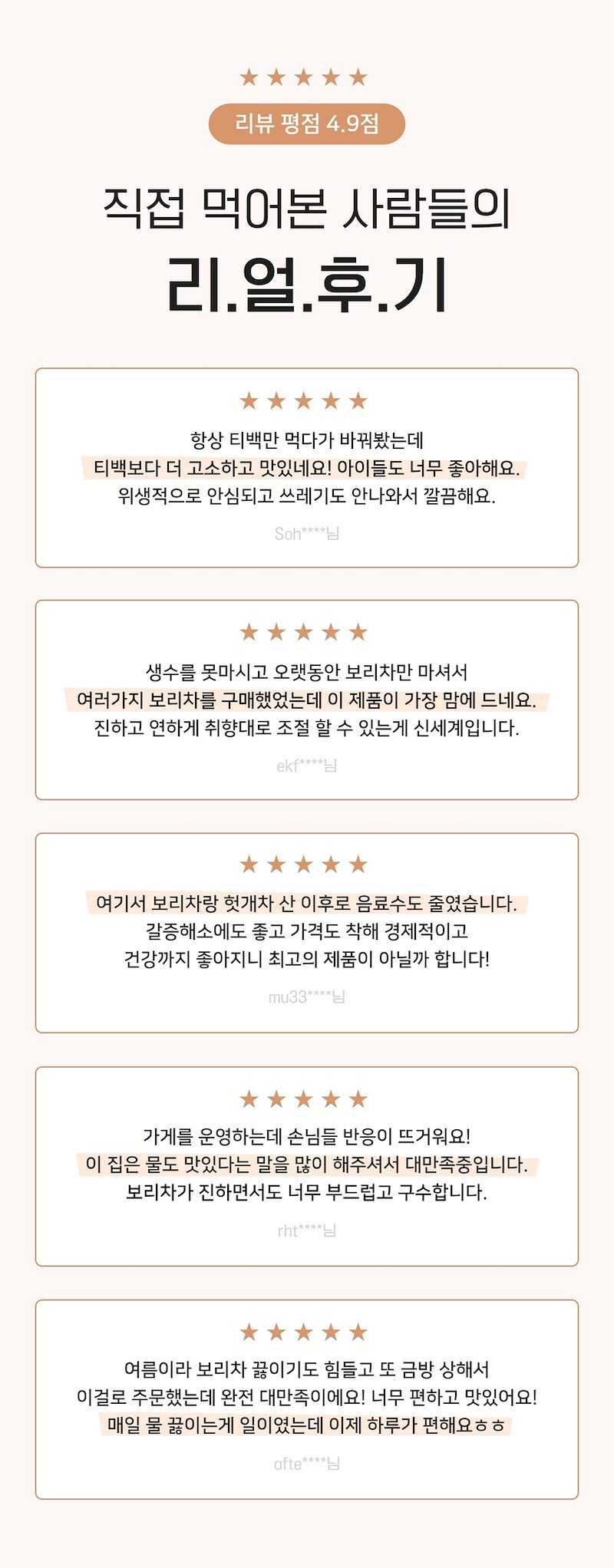 ★★★★★

리뷰 평점 4.9점

직접 먹어본 사람들의

리.얼.후.기

★★★★★

항상 티백만 먹다가 바꿔봤는데
티백보다 더 고소하고 맛있네요! 아이들도 너무 좋아해요.
위생적으로 안심되고 쓰레기도 안나와서 깔끔해요.

Soh****님

★★★★★

생수를 못마시고 오랫동안 보리차만 마셔서
여러가지 보리차를 구매했었는데 이 제품이 가장 맘에 드네요.
진하고 연하게 취향대로 조절 할 수 있는게 신세계입니다.

ekf****님

★★★★★

여기서 보리차랑 헛개차 산 이후로 음료수도 줄였습니다.
갈증해소에도 좋고 가격도 착해 경제적이고
건강까지 좋아지니 최고의 제품이 아닐까 합니다!

mu33****님

★★★★★

가게를 운영하는데 손님들 반응이 뜨거워요!
이 집은 물도 맛있다는 말을 많이 해주셔서 대만족중입니다.
보리차가 진하면서도 너무 부드럽고 구수합니다.

rht****님

★★★★★

여름이라 보리차 끓이기도 힘들고 또 금방 상해서
이걸로 주문했는데 완전 대만족이에요! 너무 편하고 맛있어요!
매일 물 끓이는게 일이였는데 이제 하루가 편해요ㅎㅎ

afte****님